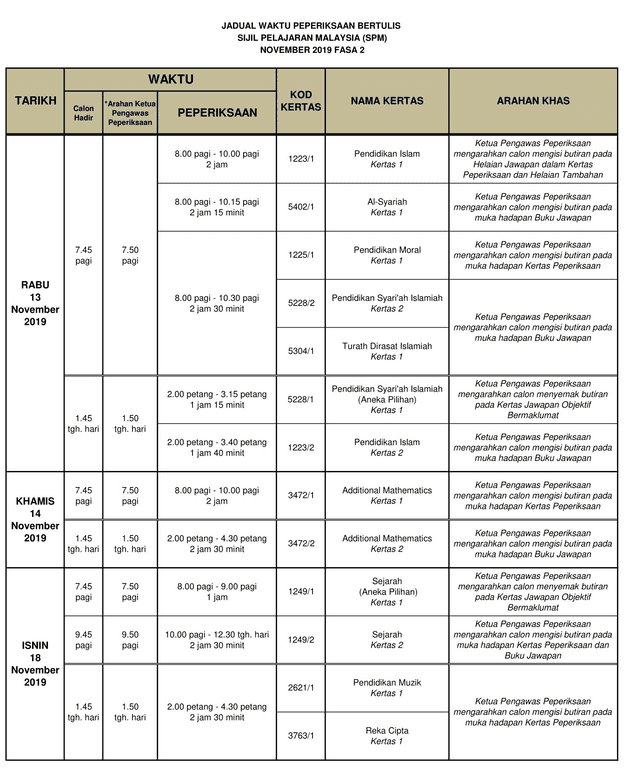 JADUAL WAKTU PEPERIKSAAN BERTULIS
SIJIL PELAJARAN MALAYSIA (SPM)
NOVEMBER 2019 FASA 2

| TARIKH | WAKTU: Calon Hadir | WAKTU: *Arahan Ketua Pengawas Peperiksaan | WAKTU: PEPERIKSAAN | KOD KERTAS | NAMA KERTAS | ARAHAN KHAS |
|---|---|---|---|---|---|---|
| RABU 13 November 2019 | 7.45 pagi | 7.50 pagi | 8.00 pagi - 10.00 pagi 2 jam | 1223/1 | Pendidikan Islam Kertas 1 | Ketua Pengawas Peperiksaan mengarahkan calon mengisi butiran pada Helaian Jawapan dalam Kertas Peperiksaan dan Helaian Tambahan |
| | | | 8.00 pagi - 10.15 pagi 2 jam 15 minit | 5402/1 | Al-Syariah Kertas 1 | Ketua Pengawas Peperiksaan mengarahkan calon mengisi butiran pada muka hadapan Buku Jawapan |
| | | | 8.00 pagi - 10.30 pagi 2 jam 30 minit | 1225/1 | Pendidikan Moral Kertas 1 | Ketua Pengawas Peperiksaan mengarahkan calon mengisi butiran pada muka hadapan Kertas Peperiksaan |
| | | | | 5228/2 | Pendidikan Syari'ah Islamiah Kertas 2 | Ketua Pengawas Peperiksaan mengarahkan calon mengisi butiran pada muka hadapan Buku Jawapan |
| | | | | 5304/1 | Turath Dirasat Islamiah Kertas 1 | |
| | 1.45 tgh. hari | 1.50 tgh. hari | 2.00 petang - 3.15 petang 1 jam 15 minit | 5228/1 | Pendidikan Syari'ah Islamiah (Aneka Pilihan) Kertas 1 | Ketua Pengawas Peperiksaan mengarahkan calon menyemak butiran pada Kertas Jawapan Objektif Bermaklumat |
| | | | 2.00 petang - 3.40 petang 1 jam 40 minit | 1223/2 | Pendidikan Islam Kertas 2 | Ketua Pengawas Peperiksaan mengarahkan calon mengisi butiran pada muka hadapan Buku Jawapan |
| KHAMIS 14 November 2019 | 7.45 pagi | 7.50 pagi | 8.00 pagi - 10.00 pagi 2 jam | 3472/1 | Additional Mathematics Kertas 1 | Ketua Pengawas Peperiksaan mengarahkan calon mengisi butiran pada muka hadapan Kertas Peperiksaan |
| | 1.45 tgh. hari | 1.50 tgh. hari | 2.00 petang - 4.30 petang 2 jam 30 minit | 3472/2 | Additional Mathematics Kertas 2 | Ketua Pengawas Peperiksaan mengarahkan calon mengisi butiran pada muka hadapan Buku Jawapan |
| ISNIN 18 November 2019 | 7.45 pagi | 7.50 pagi | 8.00 pagi - 9.00 pagi 1 jam | 1249/1 | Sejarah (Aneka Pilihan) Kertas 1 | Ketua Pengawas Peperiksaan mengarahkan calon menyemak butiran pada Kertas Jawapan Objektif Bermaklumat |
| | 9.45 pagi | 9.50 pagi | 10.00 pagi - 12.30 tgh. hari 2 jam 30 minit | 1249/2 | Sejarah Kertas 2 | Ketua Pengawas Peperiksaan mengarahkan calon mengisi butiran pada muka hadapan Kertas Peperiksaan dan Buku Jawapan |
| | 1.45 tgh. hari | 1.50 tgh. hari | 2.00 petang - 4.30 petang 2 jam 30 minit | 2621/1 | Pendidikan Muzik Kertas 1 | Ketua Pengawas Peperiksaan mengarahkan calon mengisi butiran pada muka hadapan Kertas Peperiksaan |
| | | | | 3763/1 | Reka Cipta Kertas 1 | |